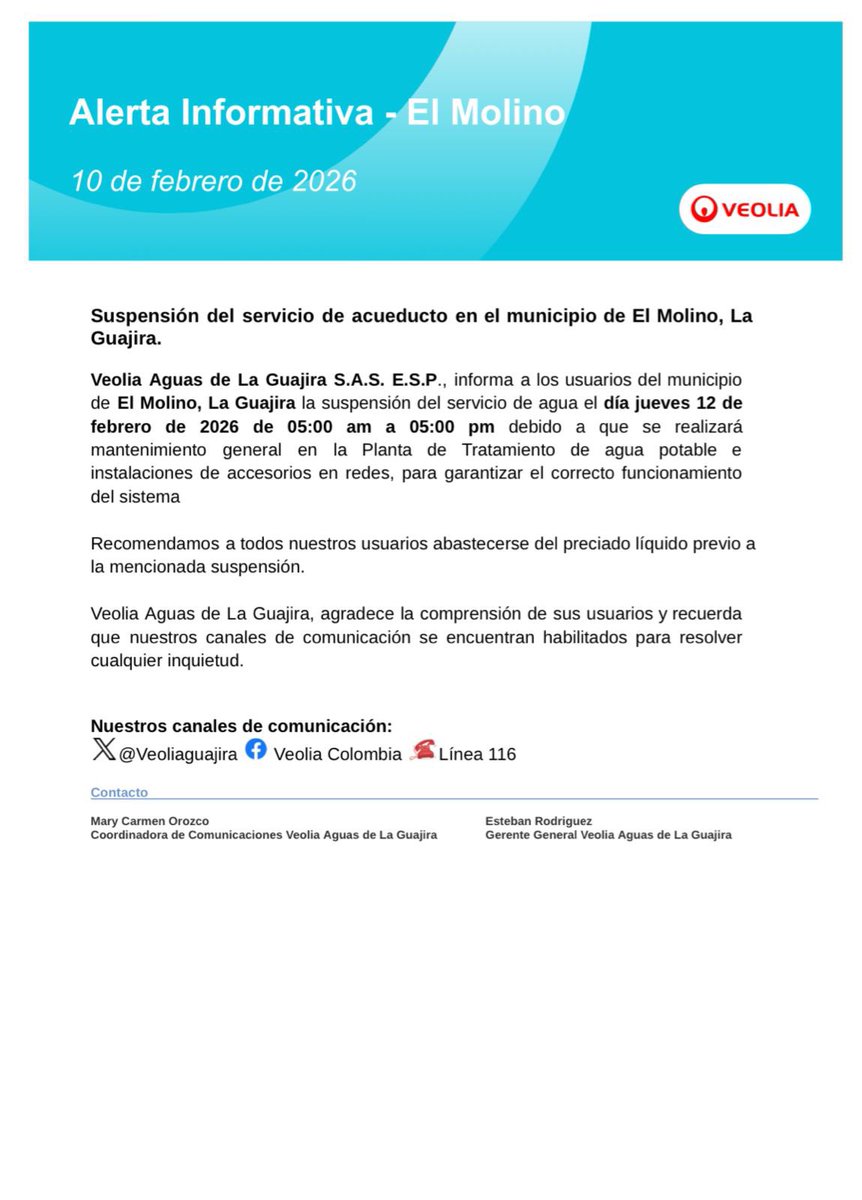 Alerta Informativa - El Molino

10 de febrero de 2026

VEOLIA

Suspensión del servicio de acueducto en el municipio de El Molino, La Guajira.

Veolia Aguas de La Guajira S.A.S. E.S.P., informa a los usuarios del municipio de El Molino, La Guajira la suspensión del servicio de agua el día jueves 12 de febrero de 2026 de 05:00 am a 05:00 pm debido a que se realizará mantenimiento general en la Planta de Tratamiento de agua potable e instalaciones de accesorios en redes, para garantizar el correcto funcionamiento del sistema

Recomendamos a todos nuestros usuarios abastecerse del preciado líquido previo a la mencionada suspensión.

Veolia Aguas de La Guajira, agradece la comprensión de sus usuarios y recuerda que nuestros canales de comunicación se encuentran habilitados para resolver cualquier inquietud.

Nuestros canales de comunicación:
@Veoliaguajira Veolia Colombia Línea 116

Contacto

Mary Carmen Orozco
Coordinadora de Comunicaciones Veolia Aguas de La Guajira

Esteban Rodriguez
Gerente General Veolia Aguas de La Guajira